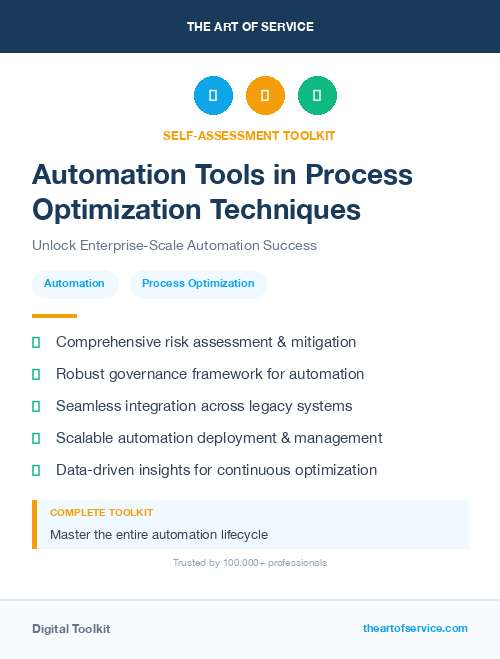 THE ART OF SERVICE

SELF-ASSESSMENT TOOLKIT

Automation Tools in Process Optimization Techniques

Unlock Enterprise-Scale Automation Success

Automation

Process Optimization

Comprehensive risk assessment & mitigation

Robust governance framework for automation

Seamless integration across legacy systems

Scalable automation deployment & management

Data-driven insights for continuous optimization

COMPLETE TOOLKIT

Master the entire automation lifecycle

Trusted by 100,000+ professionals

Digital Toolkit

theartofservice.com